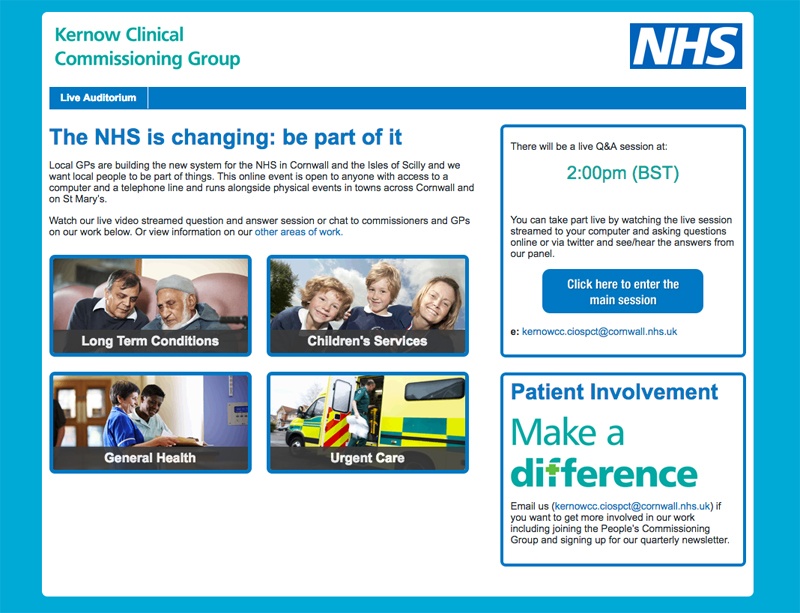 Kernow Clinical Commissioning Group

NHS

Live Auditorium

The NHS is changing: be part of it

Local GPs are building the new system for the NHS in Cornwall and the Isles of Scilly and we want local people to be part of things. This online event is open to anyone with access to a computer and a telephone line and runs alongside physical events in towns across Cornwall and on St Mary's.

Watch our live video streamed question and answer session or chat to commissioners and GPs on our work below. Or view information on our other areas of work.

Long Term Conditions

Children's Services

General Health

Urgent Care

There will be a live Q&A session at:

2:00pm (BST)

You can take part live by watching the live session streamed to your computer and asking questions online or via twitter and see/hear the answers from our panel.

Click here to enter the main session

e: kernowcc.ciospct@cornwall.nhs.uk

Patient Involvement

Make a difference

Email us (kernowcc.ciospct@cornwall.nhs.uk) if you want to get more involved in our work including joining the People's Commissioning Group and signing up for our quarterly newsletter.